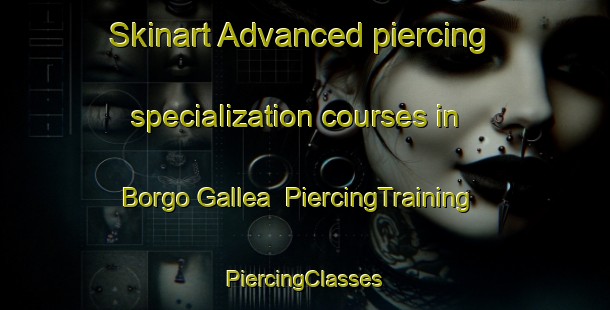 Skinart Advanced piercing specialization courses in Borgo Gallea  PiercingTraining PiercingClasses